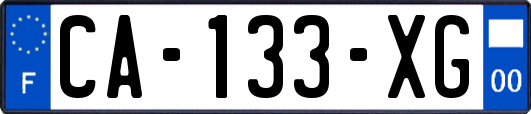 F
CA-133-XG
00